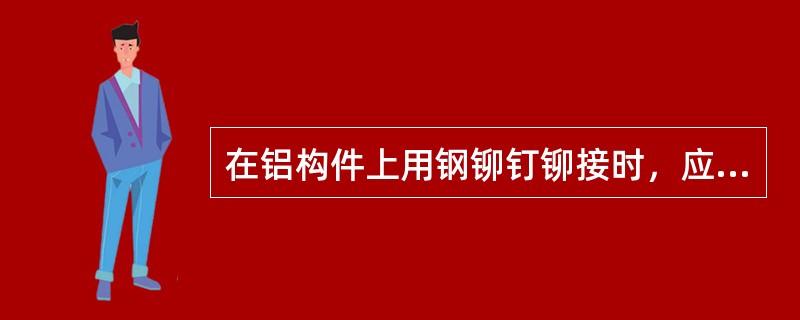 在铝构件上用钢铆钉铆接时，应...